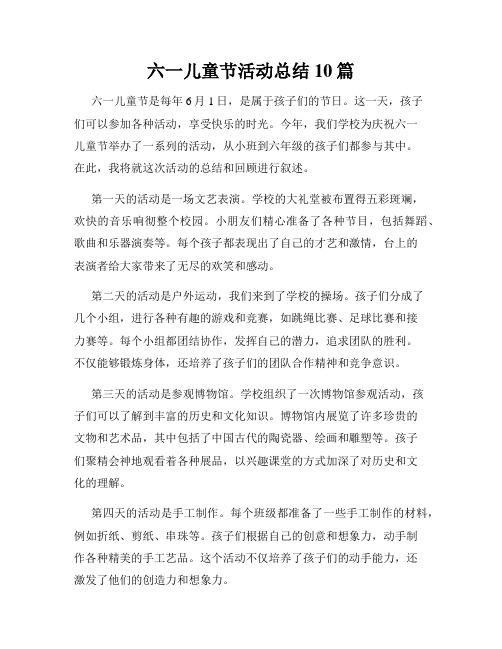 六一儿童节活动总结 10 篇

六一儿童节是每年 6 月 1 日，是属于孩子们的节日。这一天，孩子们可以参加各种活动，享受快乐的时光。今年，我们学校为庆祝六一儿童节举办了一系列的活动，从小班到六年级的孩子们都参与其中。在此，我将就这次活动的总结和回顾进行叙述。

第一天的活动是一场文艺表演。学校的大礼堂被布置得五彩斑斓，欢快的音乐响彻整个校园。小朋友们精心准备了各种节目，包括舞蹈、歌曲和乐器演奏等。每个孩子都表现出了自己的才艺和激情，台上的表演者给大家带来了无尽的欢笑和感动。

第二天的活动是户外运动，我们来到了学校的操场。孩子们分成了几个小组，进行各种有趣的游戏和竞赛，如跳绳比赛、足球比赛和接力赛等。每个小组都团结协作，发挥自己的潜力，追求团队的胜利。不仅能够锻炼身体，还培养了孩子们的团队合作精神和竞争意识。

第三天的活动是参观博物馆。学校组织了一次博物馆参观活动，孩子们可以了解到丰富的历史和文化知识。博物馆内展览了许多珍贵的文物和艺术品，其中包括了中国古代的陶瓷器、绘画和雕塑等。孩子们聚精会神地观看着各种展品，以兴趣课堂的方式加深了对历史和文化的理解。

第四天的活动是手工制作。每个班级都准备了一些手工制作的材料，例如折纸、剪纸、串珠等。孩子们根据自己的创意和想象力，动手制作各种精美的手工艺品。这个活动不仅培养了孩子们的动手能力，还激发了他们的创造力和想象力。